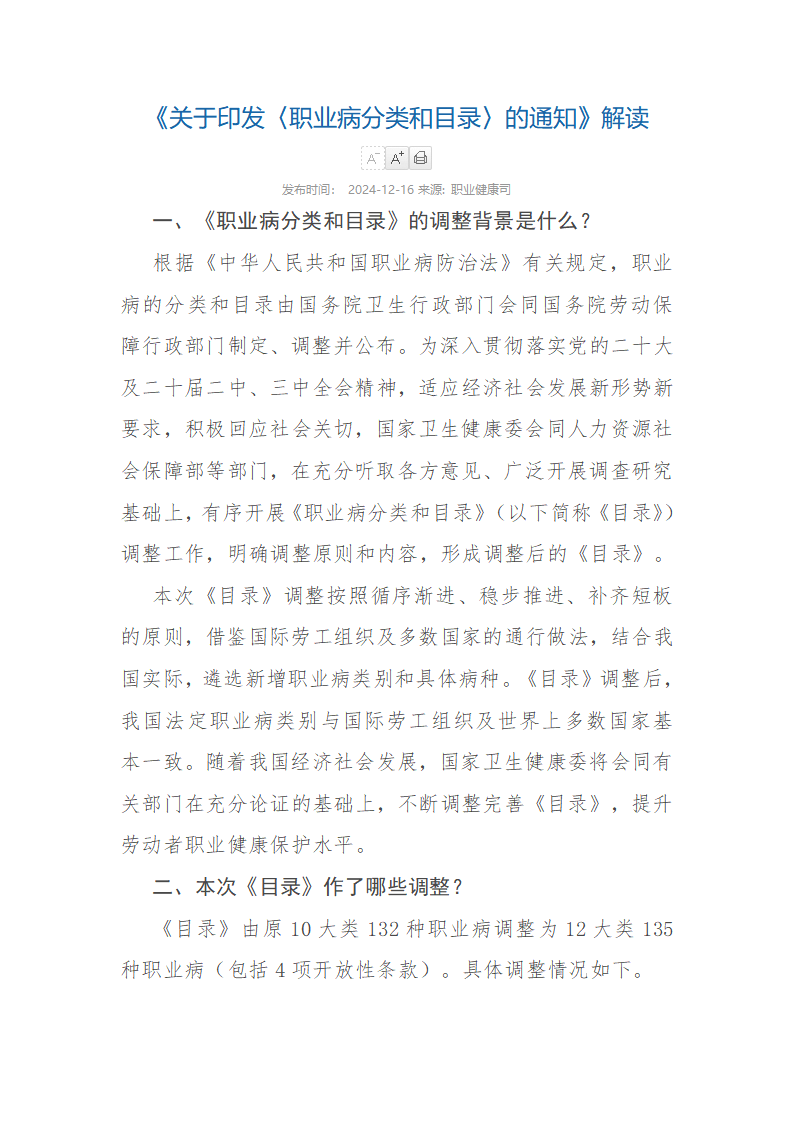 《关于印发〈职业病分类和目录〉的通知》解读

A⁻ A⁺

发布时间： 2024-12-16 来源: 职业健康司

一、《职业病分类和目录》的调整背景是什么？

根据《中华人民共和国职业病防治法》有关规定，职业病的分类和目录由国务院卫生行政部门会同国务院劳动保障行政部门制定、调整并公布。为深入贯彻落实党的二十大及二十届二中、三中全会精神，适应经济社会发展新形势新要求，积极回应社会关切，国家卫生健康委会同人力资源社会保障部等部门，在充分听取各方意见、广泛开展调查研究基础上，有序开展《职业病分类和目录》（以下简称《目录》）调整工作，明确调整原则和内容，形成调整后的《目录》。

本次《目录》调整按照循序渐进、稳步推进、补齐短板的原则，借鉴国际劳工组织及多数国家的通行做法，结合我国实际，遴选新增职业病类别和具体病种。《目录》调整后，我国法定职业病类别与国际劳工组织及世界上多数国家基本一致。随着我国经济社会发展，国家卫生健康委将会同有关部门在充分论证的基础上，不断调整完善《目录》，提升劳动者职业健康保护水平。

二、本次《目录》作了哪些调整？

《目录》由原 10 大类 132 种职业病调整为 12 大类 135 种职业病（包括 4 项开放性条款）。具体调整情况如下。